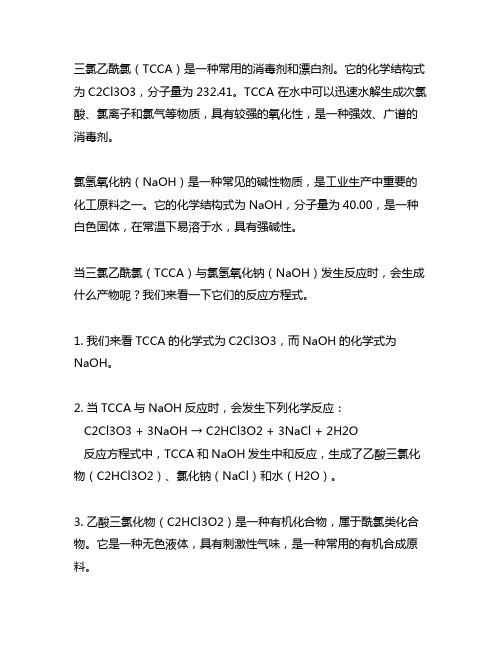 三氯乙酰氯（TCCA）是一种常用的消毒剂和漂白剂。它的化学结构式为 C2Cl3O3，分子量为 232.41。TCCA 在水中可以迅速水解生成次氯酸、氯离子和氯气等物质，具有较强的氧化性，是一种强效、广谱的消毒剂。

氯氢氧化钠（NaOH）是一种常见的碱性物质，是工业生产中重要的化工原料之一。它的化学结构式为 NaOH，分子量为 40.00，是一种白色固体，在常温下易溶于水，具有强碱性。

当三氯乙酰氯（TCCA）与氯氢氧化钠（NaOH）发生反应时，会生成什么产物呢？我们来看一下它们的反应方程式。

1. 我们来看 TCCA 的化学式为 C2Cl3O3，而 NaOH 的化学式为 NaOH。

2. 当 TCCA 与 NaOH 反应时，会发生下列化学反应：
C2Cl3O3 + 3NaOH → C2HCl3O2 + 3NaCl + 2H2O
反应方程式中，TCCA 和 NaOH 发生中和反应，生成了乙酸三氯化物（C2HCl3O2）、氯化钠（NaCl）和水（H2O）。

3. 乙酸三氯化物（C2HCl3O2）是一种有机化合物，属于酰氯类化合物。它是一种无色液体，具有刺激性气味，是一种常用的有机合成原料。